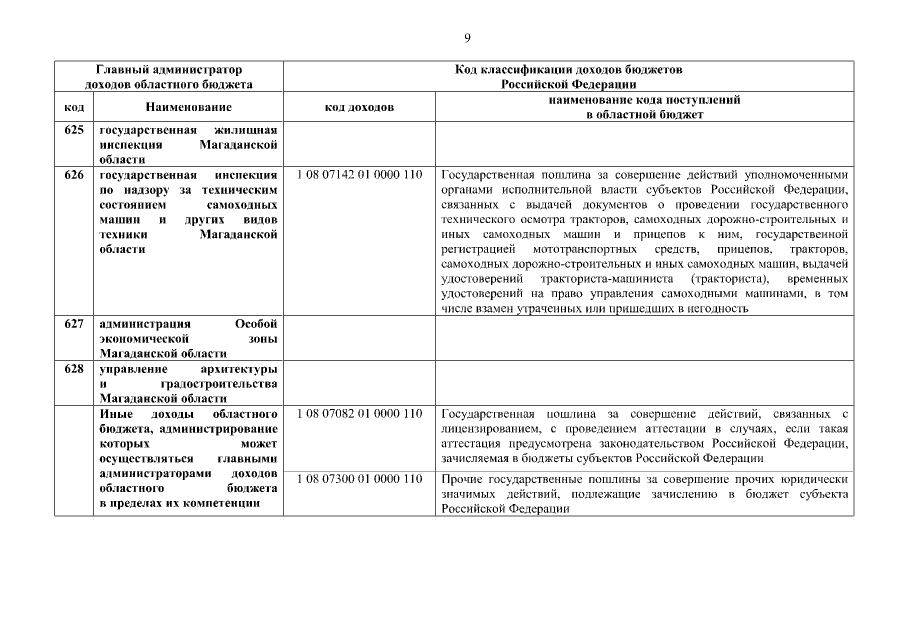 9

| Главный администратор доходов областного бюджета | | Код классификации доходов бюджетов Российской Федерации | |
|---|---|---|---|
| код | Наименование | код доходов | наименование кода поступлений в областной бюджет |
| 625 | государственная жилищная инспекция Магаданской области | | |
| 626 | государственная инспекция по надзору за техническим состоянием самоходных машин и других видов техники Магаданской области | 1 08 07142 01 0000 110 | Государственная пошлина за совершение действий уполномоченными органами исполнительной власти субъектов Российской Федерации, связанных с выдачей документов о проведении государственного технического осмотра тракторов, самоходных дорожно-строительных и иных самоходных машин и прицепов к ним, государственной регистрацией мототранспортных средств, прицепов, тракторов, самоходных дорожно-строительных и иных самоходных машин, выдачей удостоверений тракториста-машиниста (тракториста), временных удостоверений на право управления самоходными машинами, в том числе взамен утраченных или пришедших в негодность |
| 627 | администрация Особой экономической зоны Магаданской области | | |
| 628 | управление архитектуры и градостроительства Магаданской области | | |
| | Иные доходы областного бюджета, администрирование которых может осуществляться главными администраторами доходов областного бюджета в пределах их компетенции | 1 08 07082 01 0000 110 | Государственная пошлина за совершение действий, связанных с лицензированием, с проведением аттестации в случаях, если такая аттестация предусмотрена законодательством Российской Федерации, зачисляемая в бюджеты субъектов Российской Федерации |
| | | 1 08 07300 01 0000 110 | Прочие государственные пошлины за совершение прочих юридически значимых действий, подлежащие зачислению в бюджет субъекта Российской Федерации |